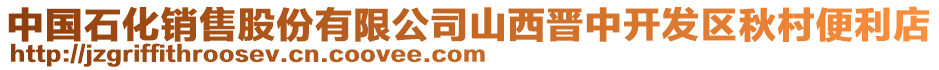 中国石化销售股份有限公司山西晋中开发区秋村便利店
http://jzgriffithroosev.cn.coovee.com